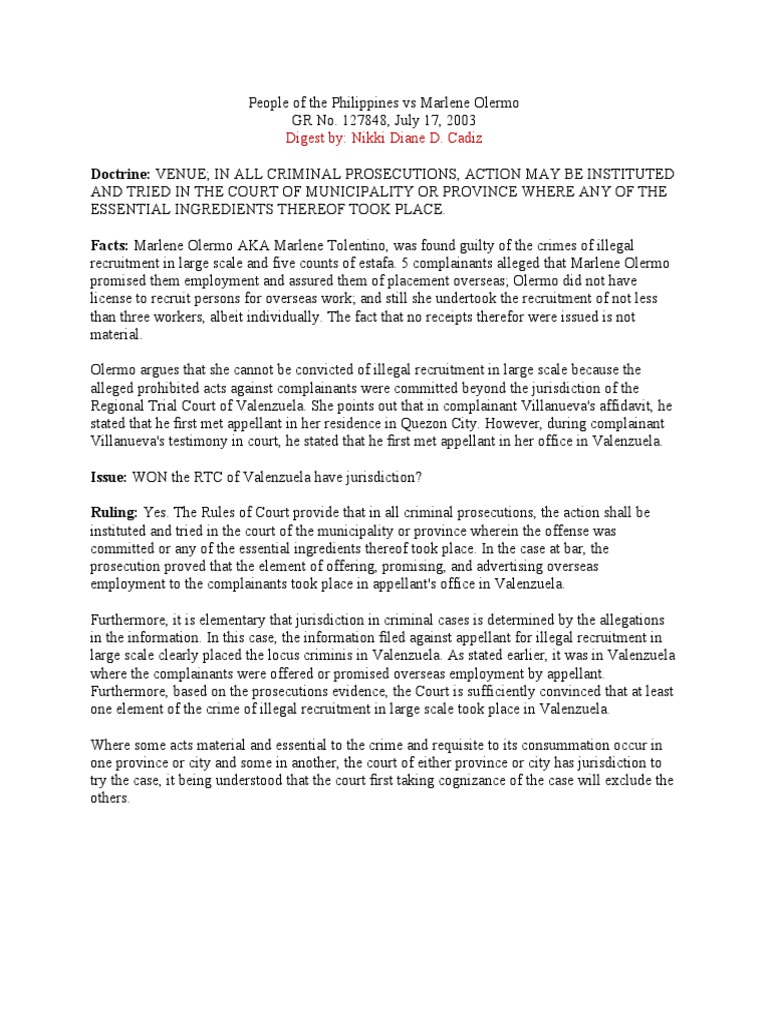 People of the Philippines vs Marlene Olermo
GR No. 127848, July 17, 2003
Digest by: Nikki Diane D. Cadiz

Doctrine: VENUE; IN ALL CRIMINAL PROSECUTIONS, ACTION MAY BE INSTITUTED AND TRIED IN THE COURT OF MUNICIPALITY OR PROVINCE WHERE ANY OF THE ESSENTIAL INGREDIENTS THEREOF TOOK PLACE.

Facts: Marlene Olermo AKA Marlene Tolentino, was found guilty of the crimes of illegal recruitment in large scale and five counts of estafa. 5 complainants alleged that Marlene Olermo promised them employment and assured them of placement overseas; Olermo did not have license to recruit persons for overseas work; and still she undertook the recruitment of not less than three workers, albeit individually. The fact that no receipts therefor were issued is not material.

Olermo argues that she cannot be convicted of illegal recruitment in large scale because the alleged prohibited acts against complainants were committed beyond the jurisdiction of the Regional Trial Court of Valenzuela. She points out that in complainant Villanueva's affidavit, he stated that he first met appellant in her residence in Quezon City. However, during complainant Villanueva's testimony in court, he stated that he first met appellant in her office in Valenzuela.

Issue: WON the RTC of Valenzuela have jurisdiction?

Ruling: Yes. The Rules of Court provide that in all criminal prosecutions, the action shall be instituted and tried in the court of the municipality or province wherein the offense was committed or any of the essential ingredients thereof took place. In the case at bar, the prosecution proved that the element of offering, promising, and advertising overseas employment to the complainants took place in appellant's office in Valenzuela.

Furthermore, it is elementary that jurisdiction in criminal cases is determined by the allegations in the information. In this case, the information filed against appellant for illegal recruitment in large scale clearly placed the locus criminis in Valenzuela. As stated earlier, it was in Valenzuela where the complainants were offered or promised overseas employment by appellant. Furthermore, based on the prosecutions evidence, the Court is sufficiently convinced that at least one element of the crime of illegal recruitment in large scale took place in Valenzuela.

Where some acts material and essential to the crime and requisite to its consummation occur in one province or city and some in another, the court of either province or city has jurisdiction to try the case, it being understood that the court first taking cognizance of the case will exclude the others.